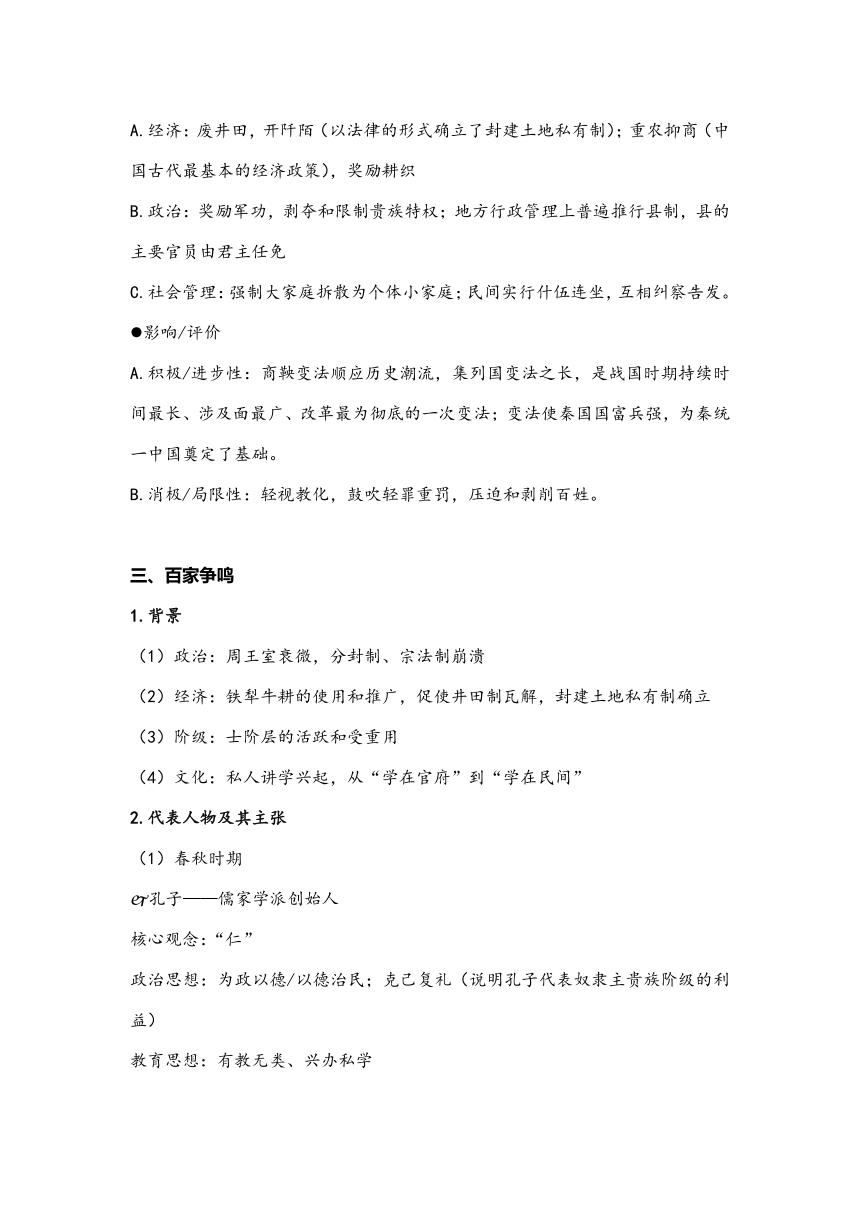 A.经济：废井田，开阡陌（以法律的形式确立了封建土地私有制）；重农抑商（中国古代最基本的经济政策），奖励耕织

B.政治：奖励军功，剥夺和限制贵族特权；地方行政管理上普遍推行县制，县的主要官员由君主任免

C.社会管理：强制大家庭拆散为个体小家庭；民间实行什伍连坐，互相纠察告发。

●影响/评价

A.积极/进步性：商鞅变法顺应历史潮流，集列国变法之长，是战国时期持续时间最长、涉及面最广、改革最为彻底的一次变法；变法使秦国国富兵强，为秦统一中国奠定了基础。

B.消极/局限性：轻视教化，鼓吹轻罪重罚，压迫和剥削百姓。

三、百家争鸣

1.背景

（1）政治：周王室衰微，分封制、宗法制崩溃

（2）经济：铁犁牛耕的使用和推广，促使井田制瓦解，封建土地私有制确立

（3）阶级：士阶层的活跃和受重用

（4）文化：私人讲学兴起，从“学在官府”到“学在民间”

2.代表人物及其主张

（1）春秋时期

er孔子——儒家学派创始人

核心观念：“仁”

政治思想：为政以德/以德治民；克己复礼（说明孔子代表奴隶主贵族阶级的利益）

教育思想：有教无类、兴办私学